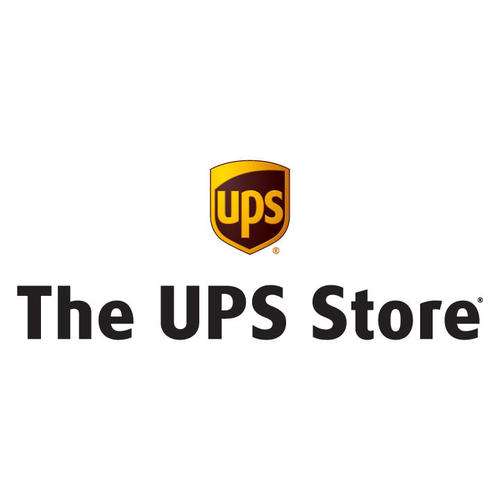 ups®

The UPS Store®